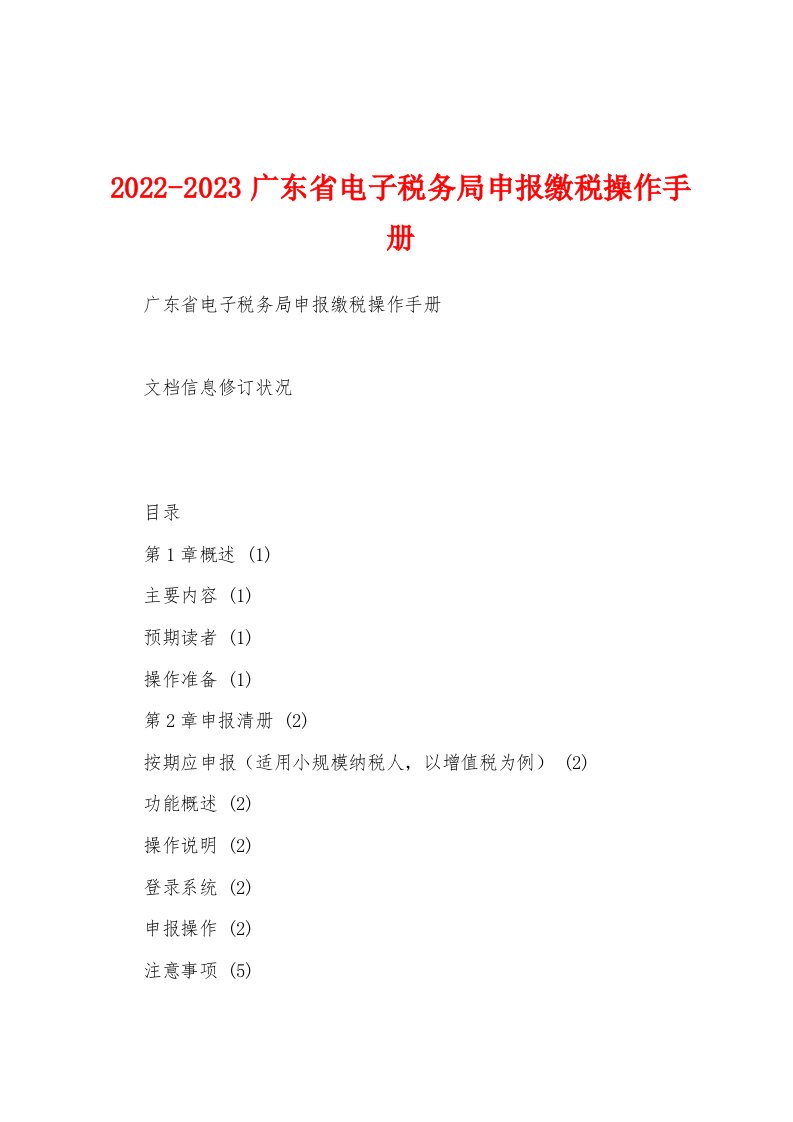 2022-2023 广东省电子税务局申报缴税操作手册

广东省电子税务局申报缴税操作手册

文档信息修订状况

目录

第 1 章概述 (1)

主要内容 (1)

预期读者 (1)

操作准备 (1)

第 2 章申报清册 (2)

按期应申报（适用小规模纳税人，以增值税为例） (2)

功能概述 (2)

操作说明 (2)

登录系统 (2)

申报操作 (2)

注意事项 (5)